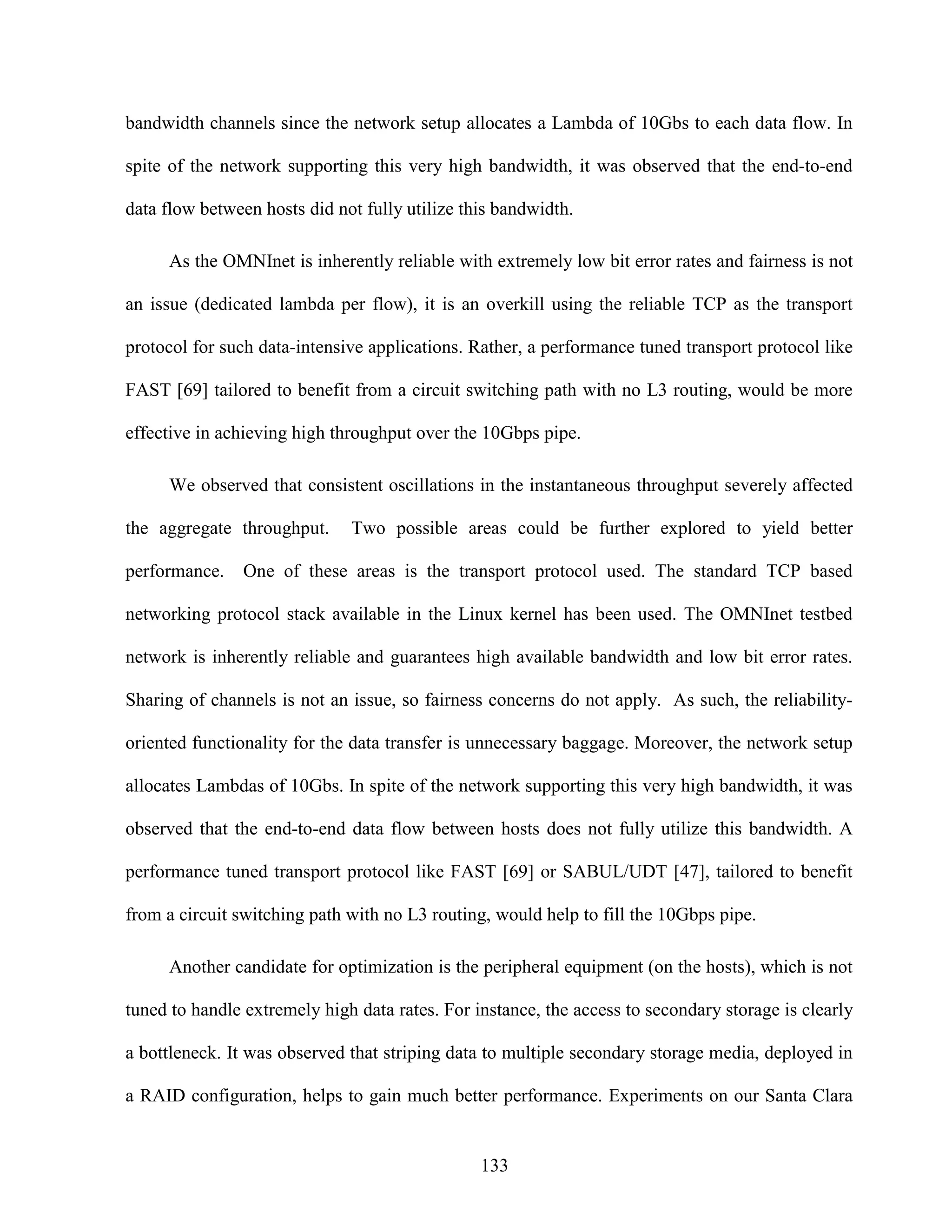 bandwidth channels since the network setup allocates a Lambda of 10Gbs to each data flow. In spite of the network supporting this very high bandwidth, it was observed that the end-to-end data flow between hosts did not fully utilize this bandwidth.

As the OMNInet is inherently reliable with extremely low bit error rates and fairness is not an issue (dedicated lambda per flow), it is an overkill using the reliable TCP as the transport protocol for such data-intensive applications. Rather, a performance tuned transport protocol like FAST [69] tailored to benefit from a circuit switching path with no L3 routing, would be more effective in achieving high throughput over the 10Gbps pipe.

We observed that consistent oscillations in the instantaneous throughput severely affected the aggregate throughput. Two possible areas could be further explored to yield better performance. One of these areas is the transport protocol used. The standard TCP based networking protocol stack available in the Linux kernel has been used. The OMNInet testbed network is inherently reliable and guarantees high available bandwidth and low bit error rates. Sharing of channels is not an issue, so fairness concerns do not apply. As such, the reliability-oriented functionality for the data transfer is unnecessary baggage. Moreover, the network setup allocates Lambdas of 10Gbs. In spite of the network supporting this very high bandwidth, it was observed that the end-to-end data flow between hosts does not fully utilize this bandwidth. A performance tuned transport protocol like FAST [69] or SABUL/UDT [47], tailored to benefit from a circuit switching path with no L3 routing, would help to fill the 10Gbps pipe.

Another candidate for optimization is the peripheral equipment (on the hosts), which is not tuned to handle extremely high data rates. For instance, the access to secondary storage is clearly a bottleneck. It was observed that striping data to multiple secondary storage media, deployed in a RAID configuration, helps to gain much better performance. Experiments on our Santa Clara

133